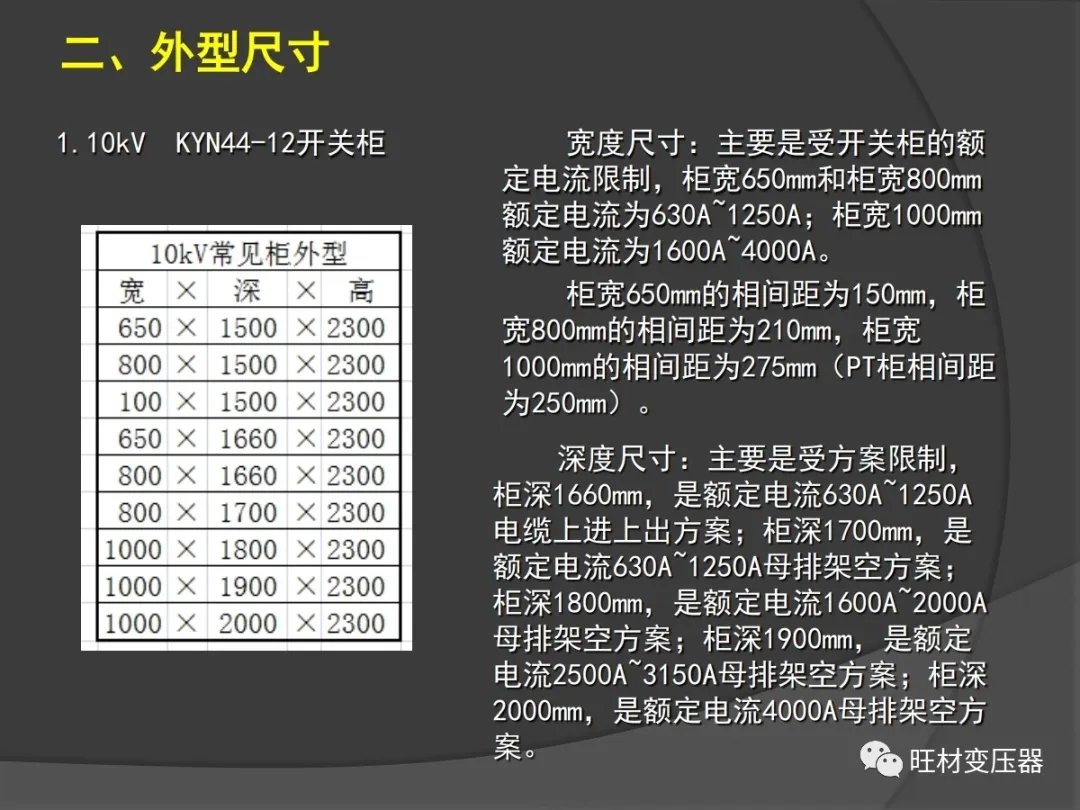 二、外型尺寸

1.10kV KYN44-12开关柜

| 10kV常见柜外型 | | | | |
|---|---|---|---|---|
| 宽 | × | 深 | × | 高 |
| 650 | × | 1500 | × | 2300 |
| 800 | × | 1500 | × | 2300 |
| 100 | × | 1500 | × | 2300 |
| 650 | × | 1660 | × | 2300 |
| 800 | × | 1660 | × | 2300 |
| 800 | × | 1700 | × | 2300 |
| 1000 | × | 1800 | × | 2300 |
| 1000 | × | 1900 | × | 2300 |
| 1000 | × | 2000 | × | 2300 |

宽度尺寸：主要是受开关柜的额定电流限制，柜宽650mm和柜宽800mm额定电流为630A~1250A；柜宽1000mm额定电流为1600A~4000A。

柜宽650mm的相间距为150mm，柜宽800mm的相间距为210mm，柜宽1000mm的相间距为275mm（PT柜相间距为250mm）。

深度尺寸：主要是受方案限制，柜深1660mm，是额定电流630A~1250A电缆上进上出方案；柜深1700mm，是额定电流630A~1250A母排架空方案；柜深1800mm，是额定电流1600A~2000A母排架空方案；柜深1900mm，是额定电流2500A~3150A母排架空方案；柜深2000mm，是额定电流4000A母排架空方案。

旺材变压器